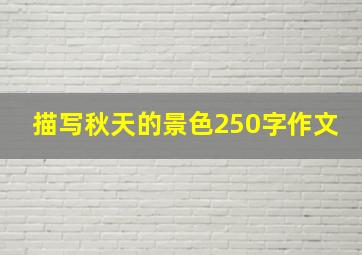 描写秋天的景色250字作文